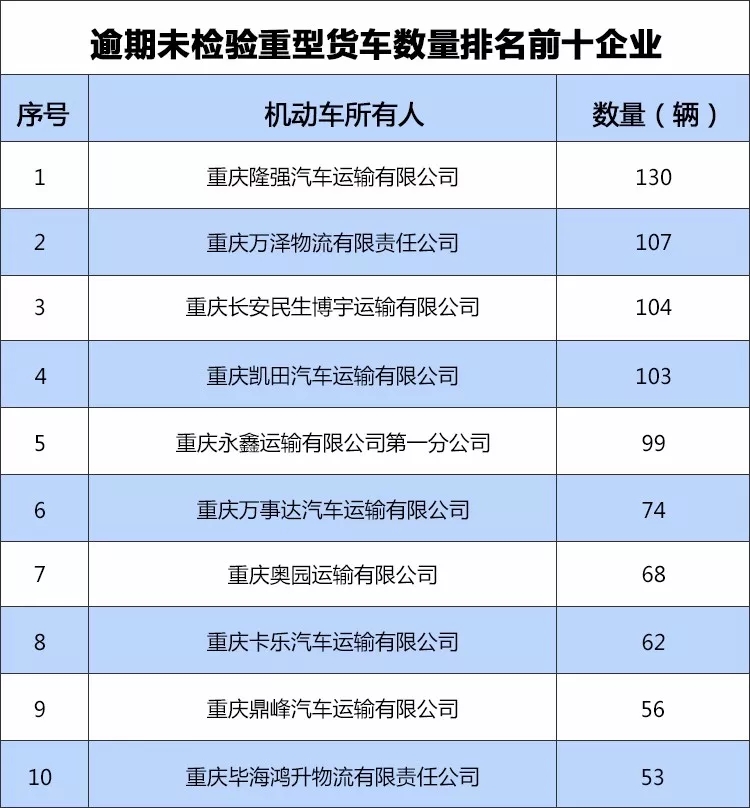 逾期未检验重型货车数量排名前十企业

| 序号 | 机动车所有人 | 数量（辆） |
|---|---|---|
| 1 | 重庆隆强汽车运输有限公司 | 130 |
| 2 | 重庆万泽物流有限责任公司 | 107 |
| 3 | 重庆长安民生博宇运输有限公司 | 104 |
| 4 | 重庆凯田汽车运输有限公司 | 103 |
| 5 | 重庆永鑫运输有限公司第一分公司 | 99 |
| 6 | 重庆万事达汽车运输有限公司 | 74 |
| 7 | 重庆奥园运输有限公司 | 68 |
| 8 | 重庆卡乐汽车运输有限公司 | 62 |
| 9 | 重庆鼎峰汽车运输有限公司 | 56 |
| 10 | 重庆毕海鸿升物流有限责任公司 | 53 |